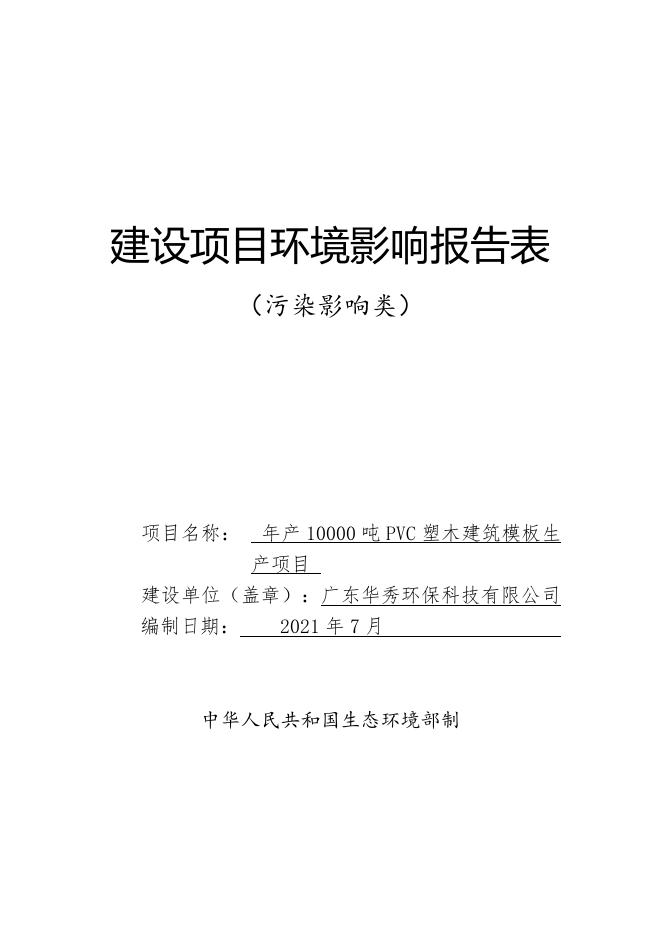 建设项目环境影响报告表

（污染影响类）

项目名称：年产10000吨PVC塑木建筑模板生产项目

建设单位（盖章）：广东华秀环保科技有限公司

编制日期：2021年7月

中华人民共和国生态环境部制